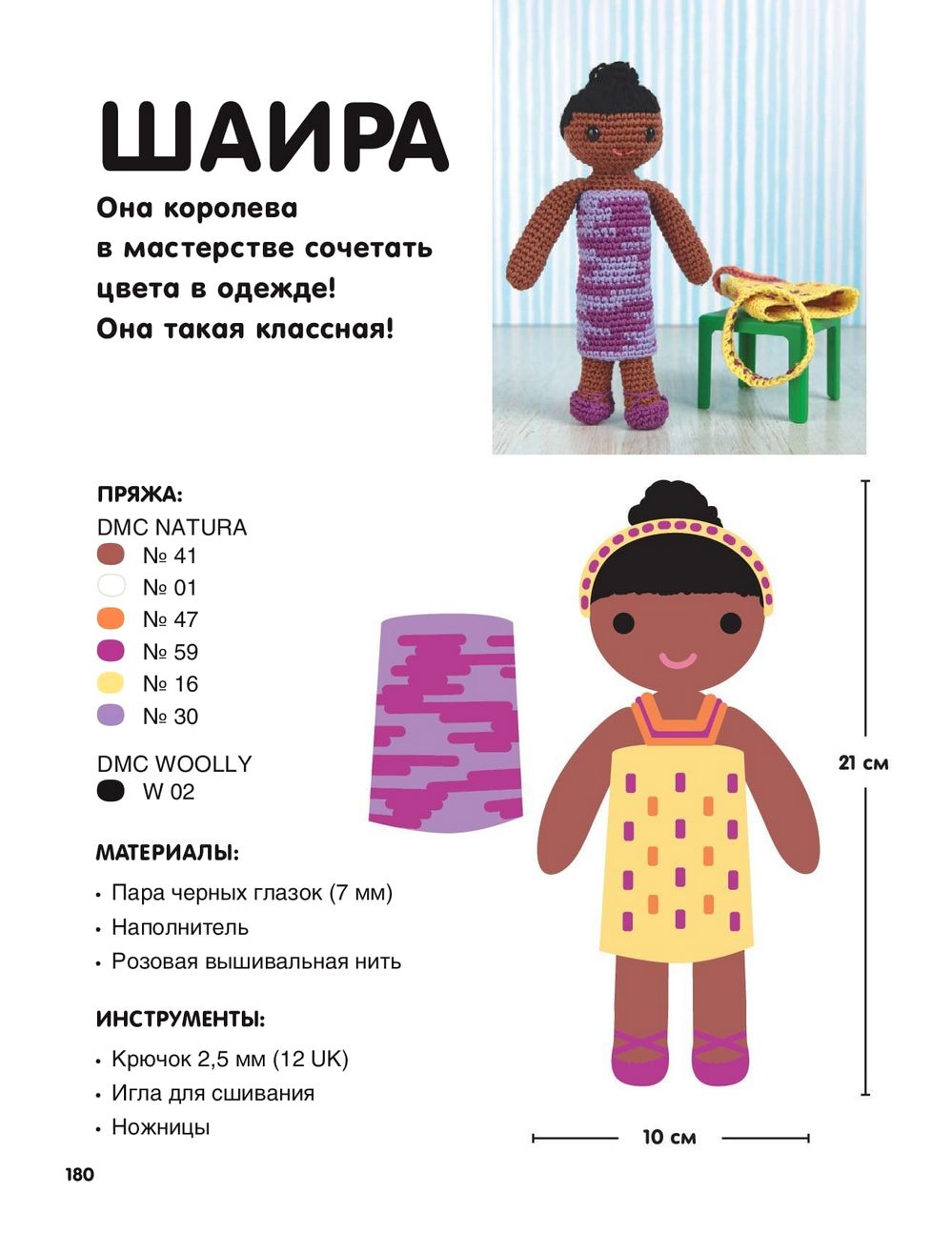 ШАИРА

Она королева в мастерстве сочетать цвета в одежде! Она такая классная!

ПРЯЖА:
DMC NATURA
№ 41
№ 01
№ 47
№ 59
№ 16
№ 30

DMC WOOLLY
W 02

МАТЕРИАЛЫ:
• Пара черных глазок (7 мм)
• Наполнитель
• Розовая вышивальная нить

ИНСТРУМЕНТЫ:
• Крючок 2,5 мм (12 UK)
• Игла для сшивания
• Ножницы

21 см

10 см

180